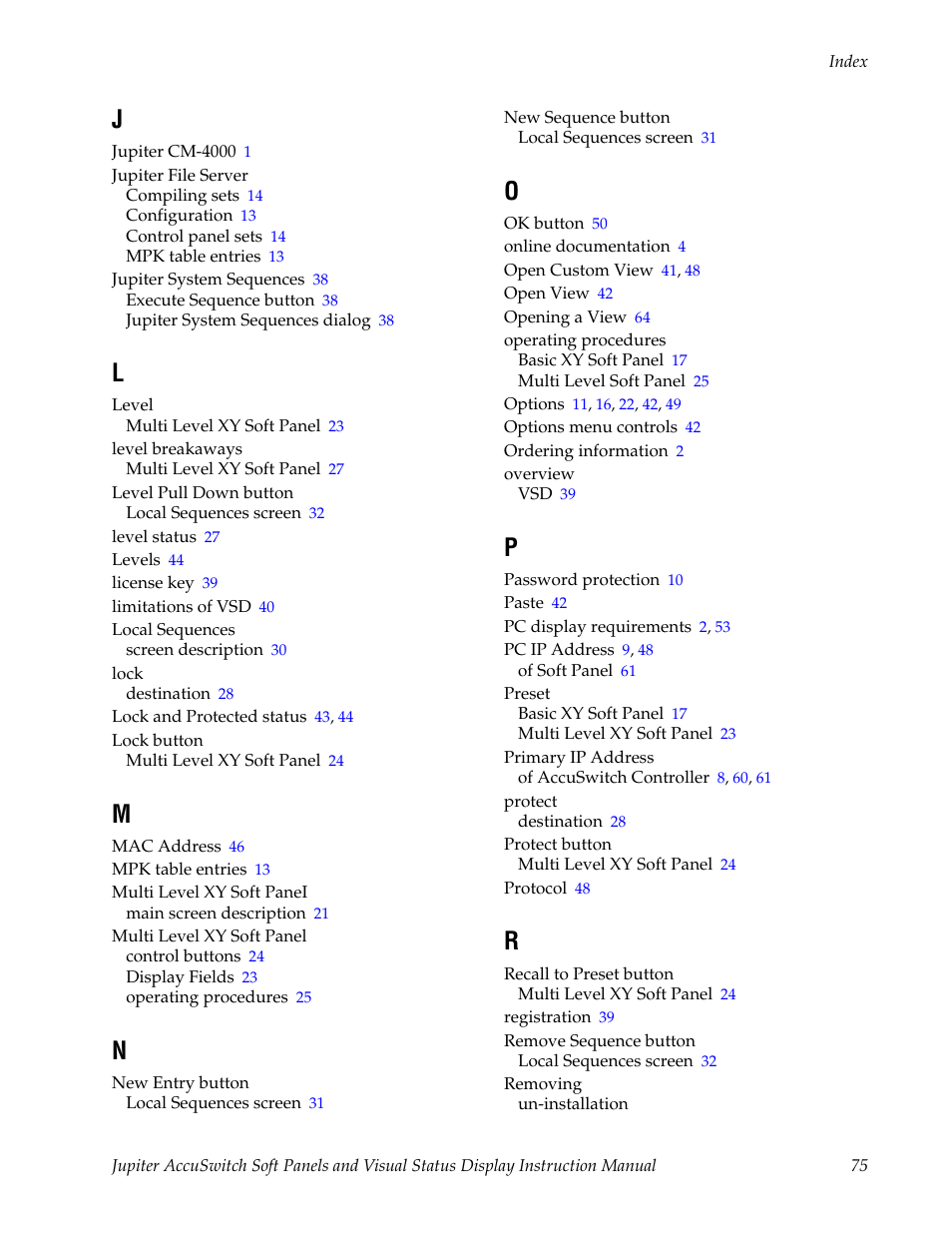 Index

J

Jupiter CM-4000 1
Jupiter File Server
Compiling sets 14
Configuration 13
Control panel sets 14
MPK table entries 13
Jupiter System Sequences 38
Execute Sequence button 38
Jupiter System Sequences dialog 38

L

Level
Multi Level XY Soft Panel 23
level breakaways
Multi Level XY Soft Panel 27
Level Pull Down button
Local Sequences screen 32
level status 27
Levels 44
license key 39
limitations of VSD 40
Local Sequences
screen description 30
lock
destination 28
Lock and Protected status 43, 44
Lock button
Multi Level XY Soft Panel 24

M

MAC Address 46
MPK table entries 13
Multi Level XY Soft PaneI
main screen description 21
Multi Level XY Soft Panel
control buttons 24
Display Fields 23
operating procedures 25

N

New Entry button
Local Sequences screen 31

New Sequence button
Local Sequences screen 31

O

OK button 50
online documentation 4
Open Custom View 41, 48
Open View 42
Opening a View 64
operating procedures
Basic XY Soft Panel 17
Multi Level Soft Panel 25
Options 11, 16, 22, 42, 49
Options menu controls 42
Ordering information 2
overview
VSD 39

P

Password protection 10
Paste 42
PC display requirements 2, 53
PC IP Address 9, 48
of Soft Panel 61
Preset
Basic XY Soft Panel 17
Multi Level XY Soft Panel 23
Primary IP Address
of AccuSwitch Controller 8, 60, 61
protect
destination 28
Protect button
Multi Level XY Soft Panel 24
Protocol 48

R

Recall to Preset button
Multi Level XY Soft Panel 24
registration 39
Remove Sequence button
Local Sequences screen 32
Removing
un-installation

Jupiter AccuSwitch Soft Panels and Visual Status Display Instruction Manual 75